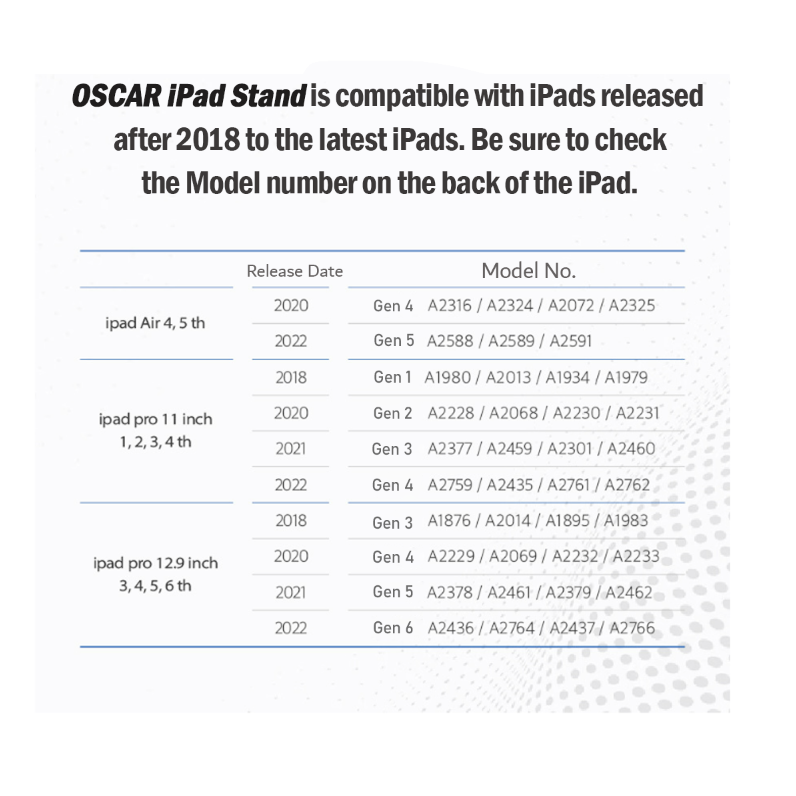 OSCAR iPad Stand is compatible with iPads released after 2018 to the latest iPads. Be sure to check the Model number on the back of the iPad.

| | Release Date | Model No. |
|---|---|---|
| ipad Air 4, 5 th | 2020 | Gen 4 A2316 / A2324 / A2072 / A2325 |
| | 2022 | Gen 5 A2588 / A2589 / A2591 |
| ipad pro 11 inch 1, 2, 3, 4 th | 2018 | Gen 1 A1980 / A2013 / A1934 / A1979 |
| | 2020 | Gen 2 A2228 / A2068 / A2230 / A2231 |
| | 2021 | Gen 3 A2377 / A2459 / A2301 / A2460 |
| | 2022 | Gen 4 A2759 / A2435 / A2761 / A2762 |
| ipad pro 12.9 inch 3, 4, 5, 6 th | 2018 | Gen 3 A1876 / A2014 / A1895 / A1983 |
| | 2020 | Gen 4 A2229 / A2069 / A2232 / A2233 |
| | 2021 | Gen 5 A2378 / A2461 / A2379 / A2462 |
| | 2022 | Gen 6 A2436 / A2764 / A2437 / A2766 |